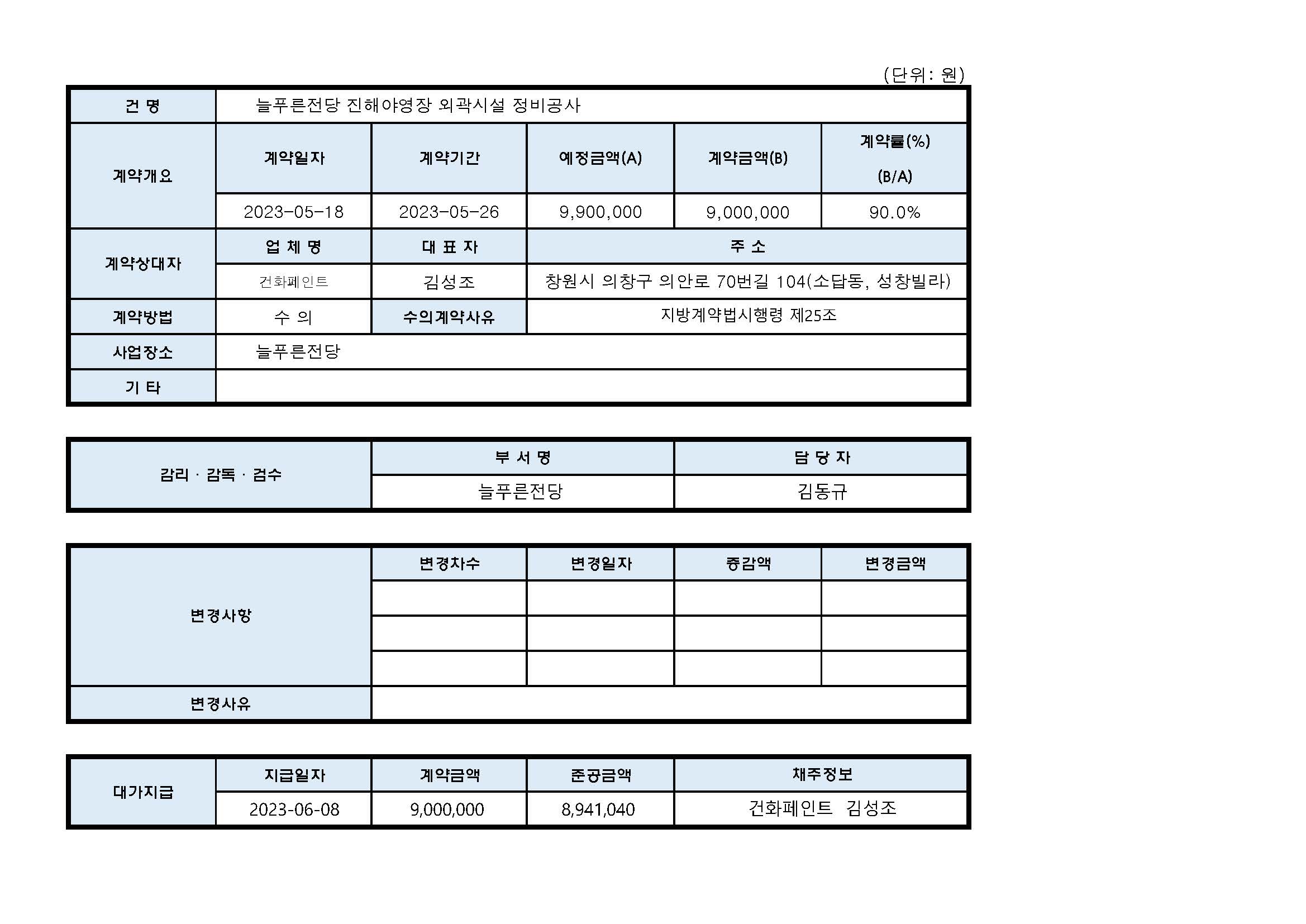 (단위: 원)

| 건 명 | 늘푸른전당 진해야영장 외곽시설 정비공사 | | | | |
|---|---|---|---|---|---|
| 계약개요 | 계약일자 | 계약기간 | 예정금액(A) | 계약금액(B) | 계약률(%) (B/A) |
| | 2023-05-18 | 2023-05-26 | 9,900,000 | 9,000,000 | 90.0% |
| 계약상대자 | 업 체 명 | 대 표 자 | 주 소 | | |
| | 건화페인트 | 김성조 | 창원시 의창구 의안로 70번길 104(소답동, 성창빌라) | | |
| 계약방법 | 수 의 | 수의계약사유 | 지방계약법시행령 제25조 | | |
| 사업장소 | 늘푸른전당 | | | | |
| 기 타 | | | | | |

| 감리 · 감독 · 검수 | 부 서 명 | 담 당 자 |
|---|---|---|
| | 늘푸른전당 | 김동규 |

| 변경사항 | 변경차수 | 변경일자 | 증감액 | 변경금액 |
|---|---|---|---|---|
| | | | | |
| | | | | |
| | | | | |
| 변경사유 | | | | |

| 대가지급 | 지급일자 | 계약금액 | 준공금액 | 채주정보 |
|---|---|---|---|---|
| | 2023-06-08 | 9,000,000 | 8,941,040 | 건화페인트 김성조 |